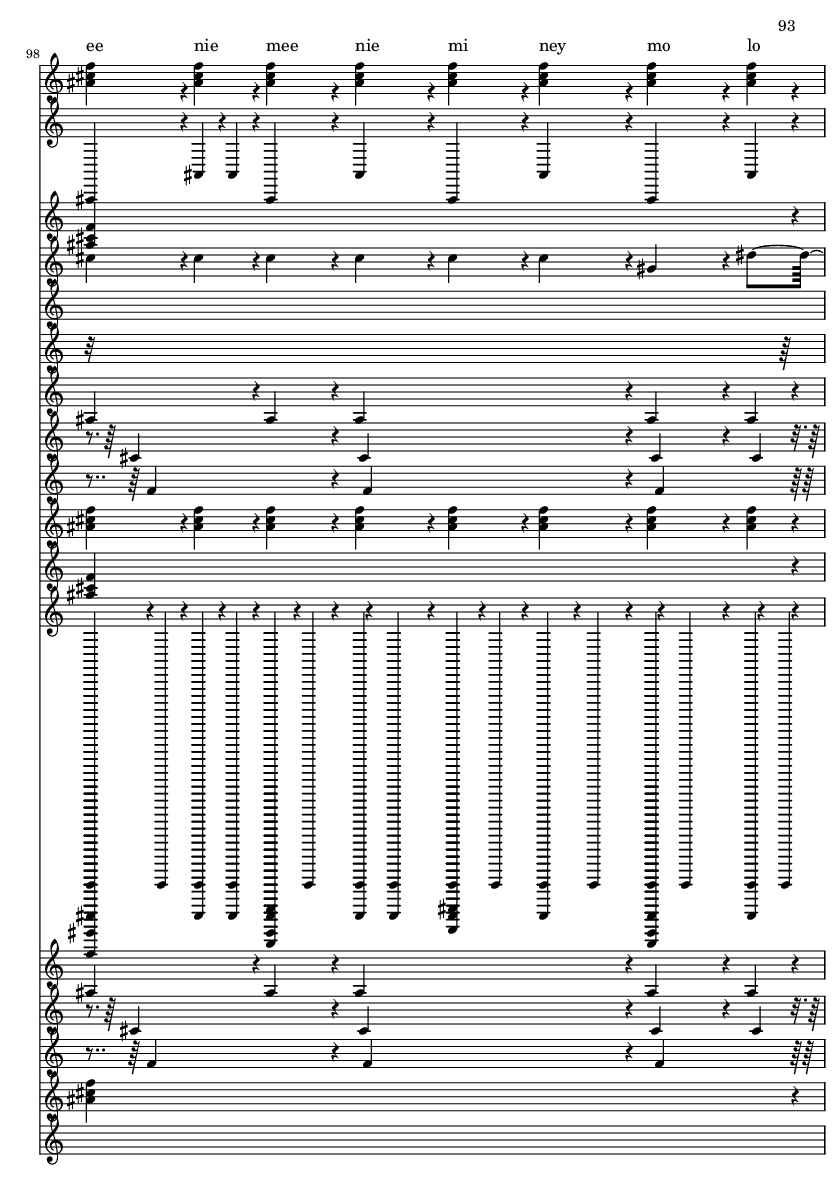 93

98

ee nie mee nie mi ney mo lo